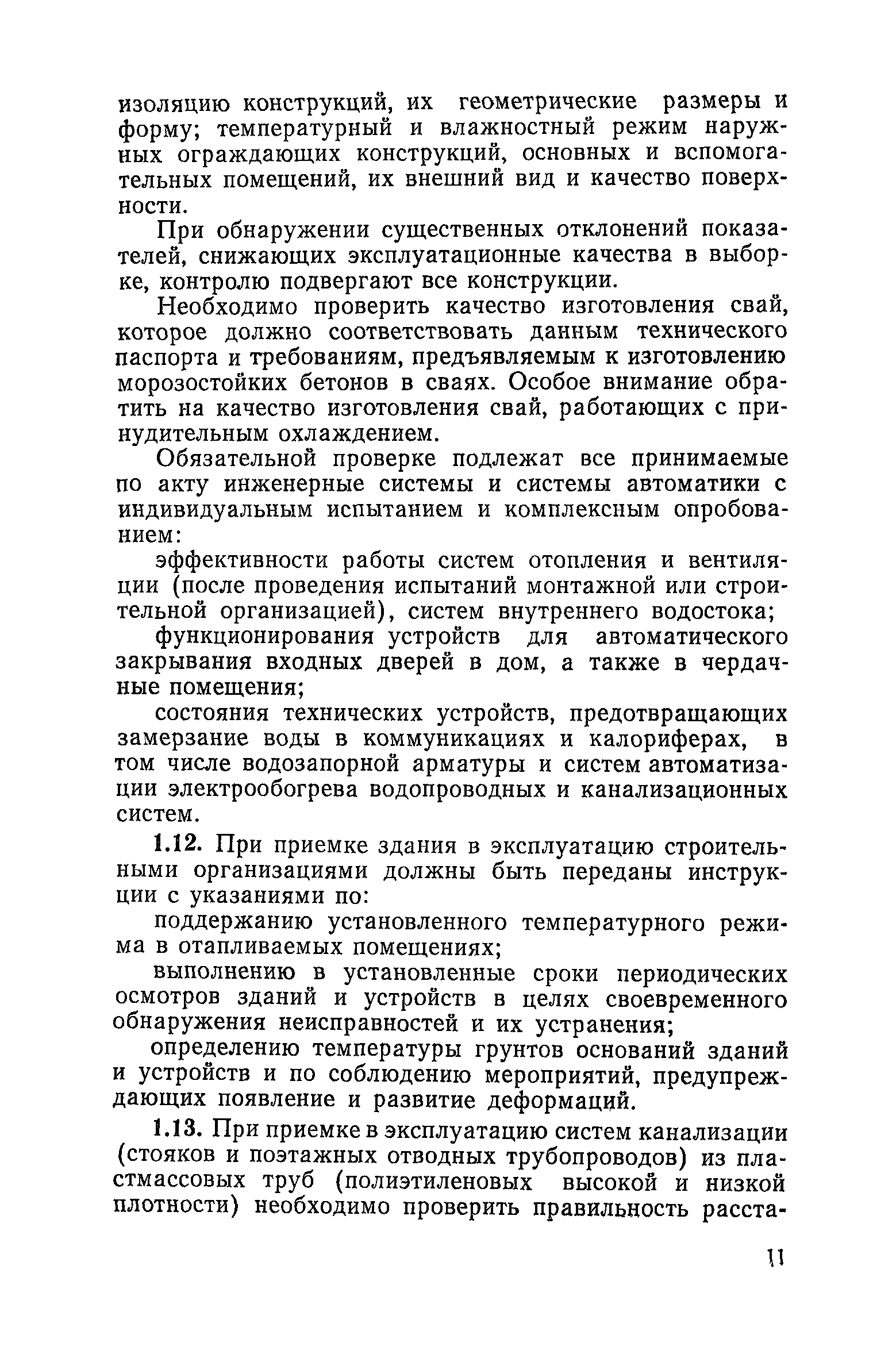 изоляцию конструкций, их геометрические размеры и форму; температурный и влажностный режим наружных ограждающих конструкций, основных и вспомогательных помещений, их внешний вид и качество поверхности.

При обнаружении существенных отклонений показателей, снижающих эксплуатационные качества в выборке, контролю подвергают все конструкции.

Необходимо проверить качество изготовления свай, которое должно соответствовать данным технического паспорта и требованиям, предъявляемым к изготовлению морозостойких бетонов в сваях. Особое внимание обратить на качество изготовления свай, работающих с принудительным охлаждением.

Обязательной проверке подлежат все принимаемые по акту инженерные системы и системы автоматики с индивидуальным испытанием и комплексным опробованием:

эффективности работы систем отопления и вентиляции (после проведения испытаний монтажной или строительной организацией), систем внутреннего водостока;

функционирования устройств для автоматического закрывания входных дверей в дом, а также в чердачные помещения;

состояния технических устройств, предотвращающих замерзание воды в коммуникациях и калориферах, в том числе водозапорной арматуры и систем автоматизации электрообогрева водопроводных и канализационных систем.

1.12. При приемке здания в эксплуатацию строительными организациями должны быть переданы инструкции с указаниями по:

поддержанию установленного температурного режима в отапливаемых помещениях;

выполнению в установленные сроки периодических осмотров зданий и устройств в целях своевременного обнаружения неисправностей и их устранения;

определению температуры грунтов оснований зданий и устройств и по соблюдению мероприятий, предупреждающих появление и развитие деформаций.

1.13. При приемке в эксплуатацию систем канализации (стояков и поэтажных отводных трубопроводов) из пластмассовых труб (полиэтиленовых высокой и низкой плотности) необходимо проверить правильность расста-

11